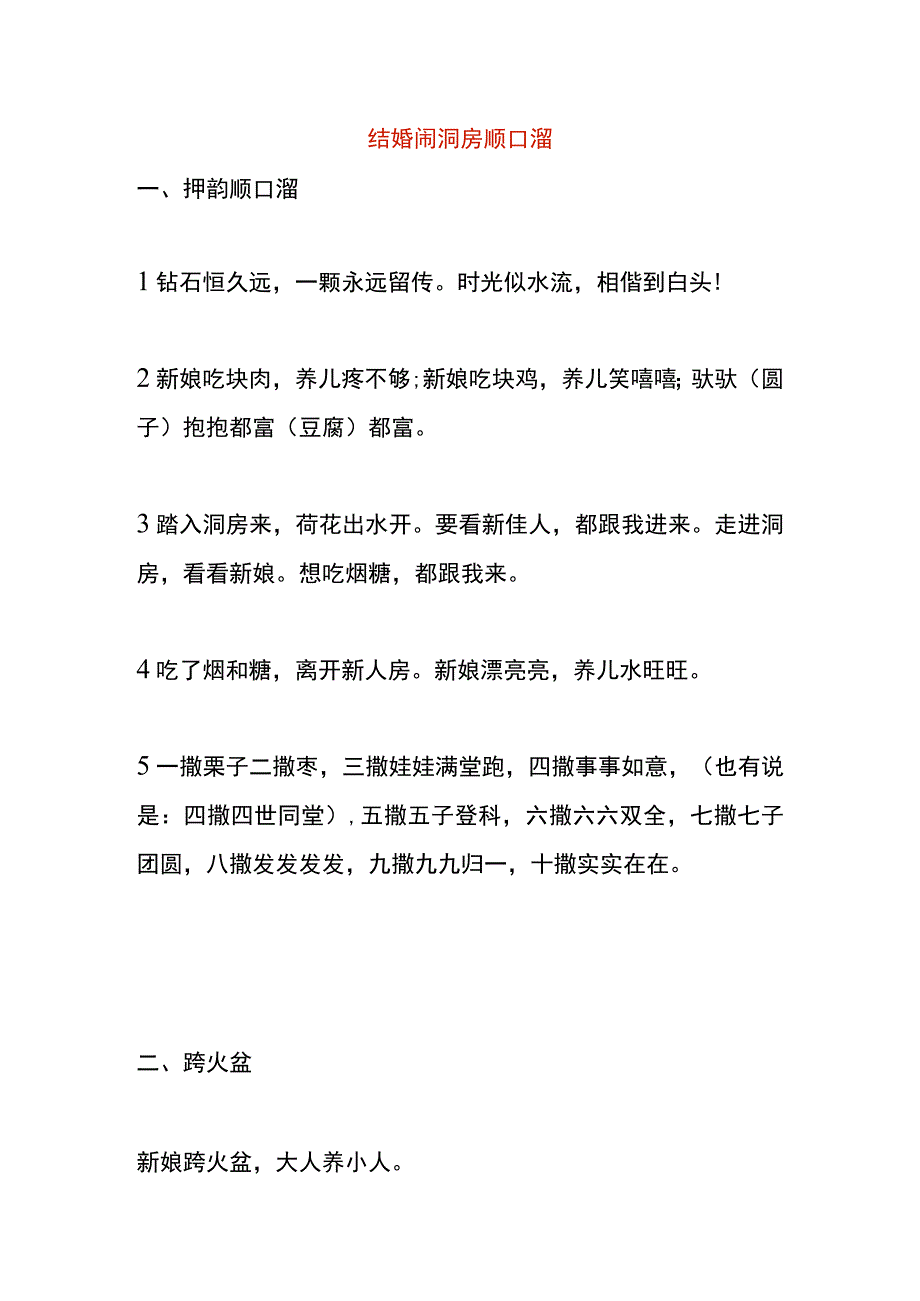 结婚闹洞房顺口溜

一、押韵顺口溜

1 钻石恒久远，一颗永远留传。时光似水流，相偕到白头！

2 新娘吃块肉，养儿疼不够；新娘吃块鸡，养儿笑嘻嘻；驮驮（圆子）抱抱都富（豆腐）都富。

3 踏入洞房来，荷花出水开。要看新佳人，都跟我进来。走进洞房，看看新娘。想吃烟糖，都跟我来。

4 吃了烟和糖，离开新人房。新娘漂亮亮，养儿水旺旺。

5 一撒栗子二撒枣，三撒娃娃满堂跑，四撒事事如意，（也有说是：四撒四世同堂），五撒五子登科，六撒六六双全，七撒七子团圆，八撒发发发发，九撒九九归一，十撒实实在在。

二、跨火盆

新娘跨火盆，大人养小人。